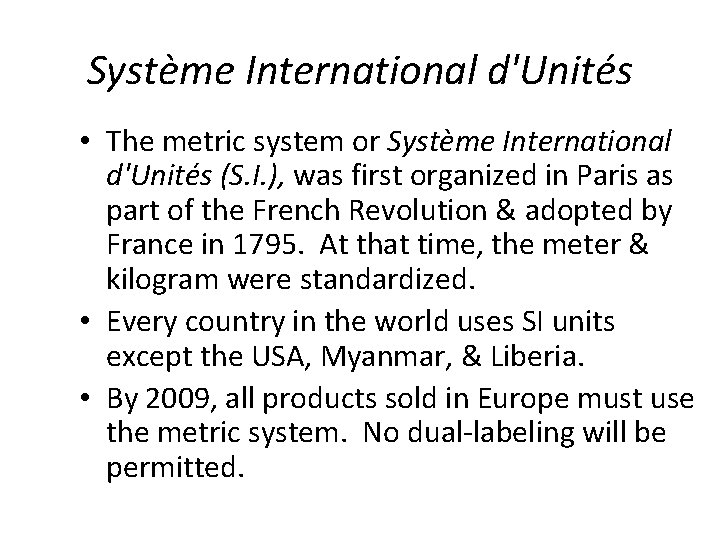 Système International d'Unités

• The metric system or Système International d'Unités (S.I.), was first organized in Paris as part of the French Revolution & adopted by France in 1795. At that time, the meter & kilogram were standardized.
• Every country in the world uses SI units except the USA, Myanmar, & Liberia.
• By 2009, all products sold in Europe must use the metric system. No dual-labeling will be permitted.